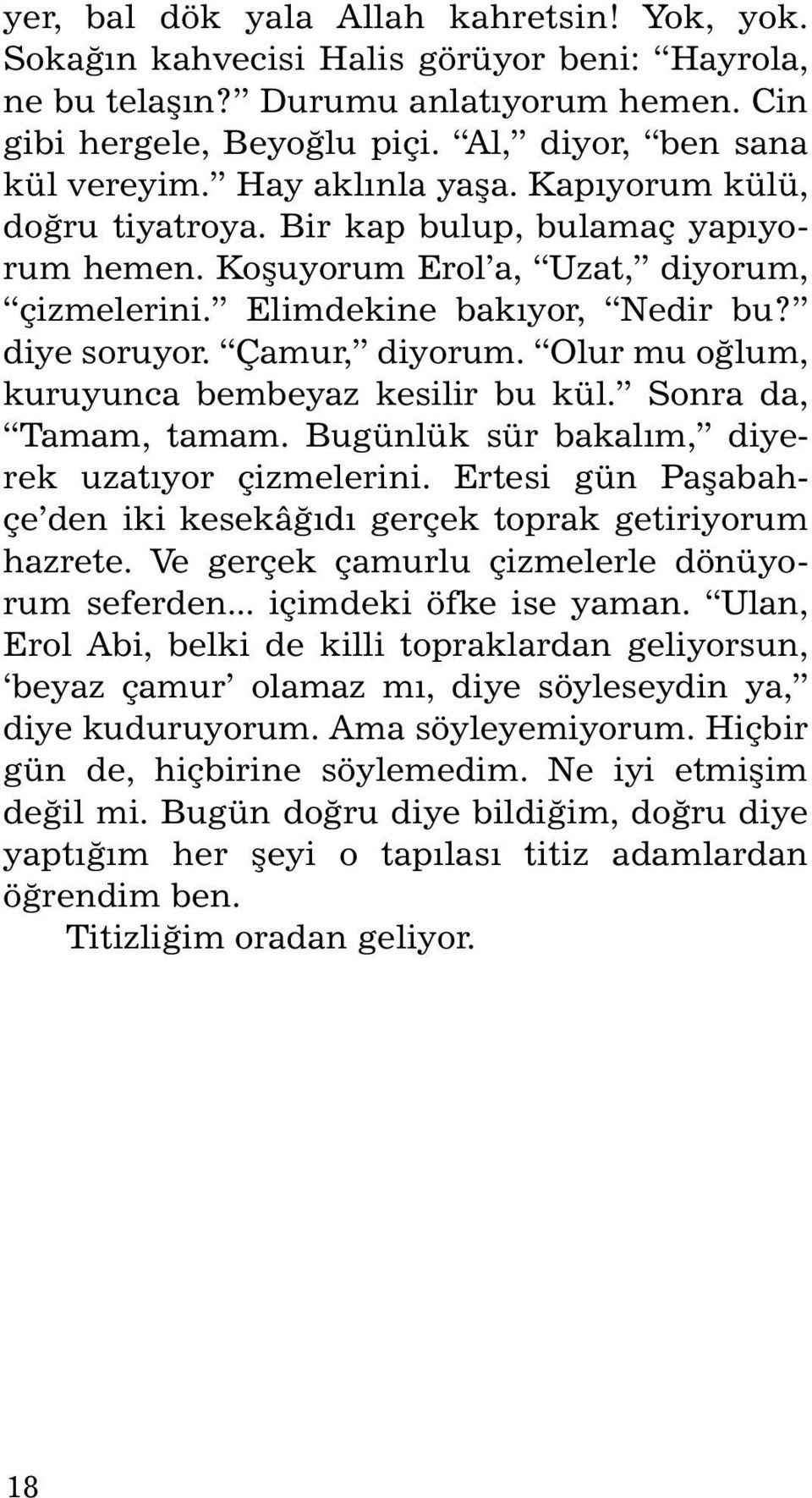 yer, bal dök yala Allah kahretsin! Yok, yok. Sokağın kahvecisi Halis görüyor beni: “Hayrola, ne bu telaşın?” Durumu anlatıyorum hemen. Cin gibi hergele, Beyoğlu piçi. “Al,” diyor, “ben sana kül vereyim.” Hay aklınla yaşa. Kapıyorum külü, doğru tiyatroya. Bir kap bulup, bulamaç yapıyorum hemen. Koşuyorum Erol’a, “Uzat,” diyorum, “çizmelerini.” Elimdekine bakıyor, “Nedir bu?” diye soruyor. “Çamur,” diyorum. “Olur mu oğlum, kuruyunca bembeyaz kesilir bu kül.” Sonra da, “Tamam, tamam. Bugünlük sür bakalım,” diyerek uzatıyor çizmelerini. Ertesi gün Paşabahçe’den iki kesekâğıdı gerçek toprak getiriyorum hazrete. Ve gerçek çamurlu çizmelerle dönüyorum seferden... içimdeki öfke ise yaman. “Ulan, Erol Abi, belki de killi topraklardan geliyorsun, ‘beyaz çamur’ olamaz mı, diye söyleseydin ya,” diye kuduruyorum. Ama söyleyemiyorum. Hiçbir gün de, hiçbirine söylemedim. Ne iyi etmişim değil mi. Bugün doğru diye bildiğim, doğru diye yaptığım her şeyi o tapılası titiz adamlardan öğrendim ben.

Titizliğim oradan geliyor.

18